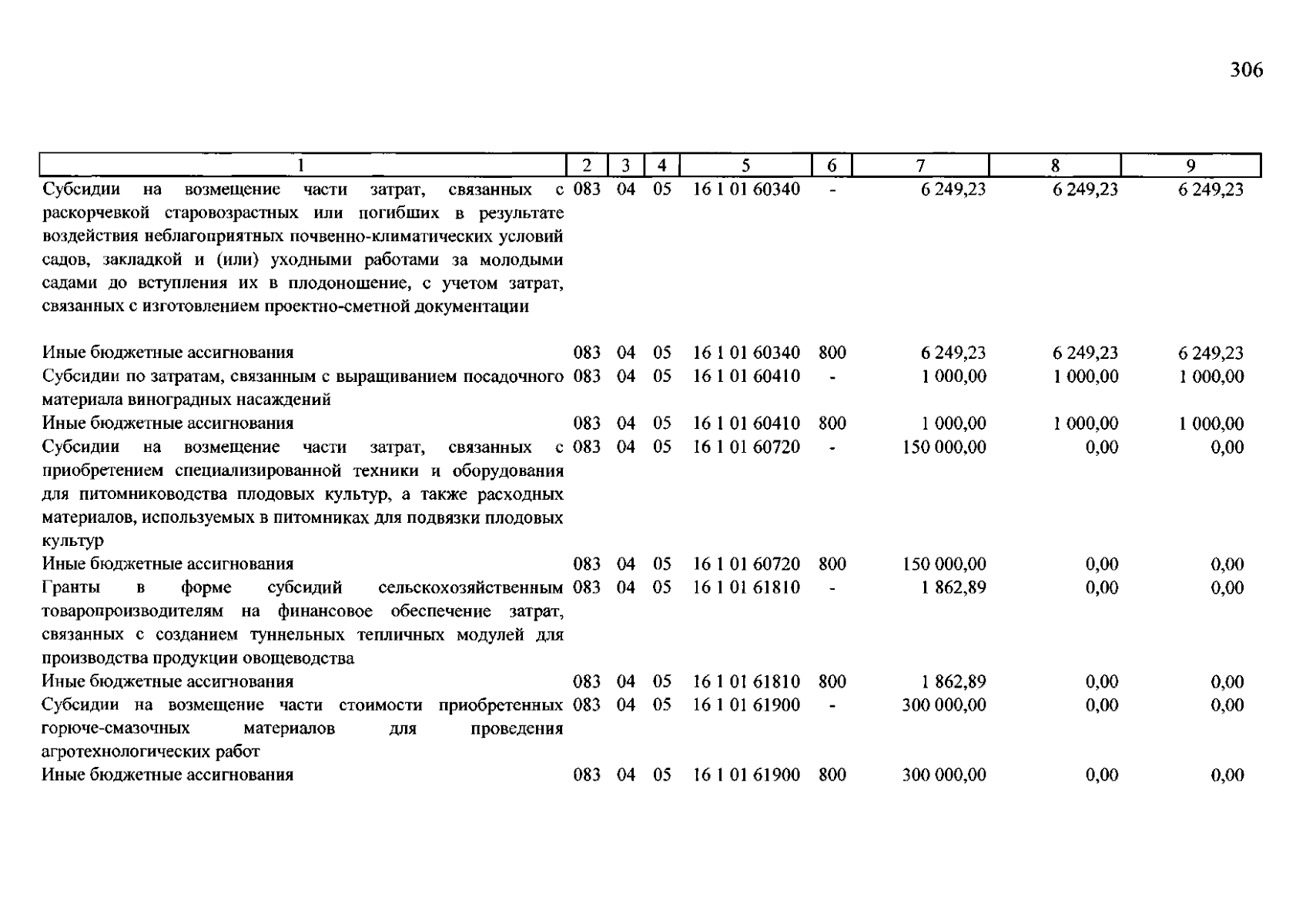 306

| 1 | 2 | 3 | 4 | 5 | 6 | 7 | 8 | 9 |
|---|---|---|---|---|---|---|---|---|
| Субсидии на возмещение части затрат, связанных с раскорчевкой старовозрастных или погибших в результате воздействия неблагоприятных почвенно-климатических условий садов, закладкой и (или) уходными работами за молодыми садами до вступления их в плодоношение, с учетом затрат, связанных с изготовлением проектно-сметной документации | 083 | 04 | 05 | 16 1 01 60340 | - | 6 249,23 | 6 249,23 | 6 249,23 |
| Иные бюджетные ассигнования | 083 | 04 | 05 | 16 1 01 60340 | 800 | 6 249,23 | 6 249,23 | 6 249,23 |
| Субсидии по затратам, связанным с выращиванием посадочного материала виноградных насаждений | 083 | 04 | 05 | 16 1 01 60410 | - | 1 000,00 | 1 000,00 | 1 000,00 |
| Иные бюджетные ассигнования | 083 | 04 | 05 | 16 1 01 60410 | 800 | 1 000,00 | 1 000,00 | 1 000,00 |
| Субсидии на возмещение части затрат, связанных с приобретением специализированной техники и оборудования для питомниководства плодовых культур, а также расходных материалов, используемых в питомниках для подвязки плодовых культур | 083 | 04 | 05 | 16 1 01 60720 | - | 150 000,00 | 0,00 | 0,00 |
| Иные бюджетные ассигнования | 083 | 04 | 05 | 16 1 01 60720 | 800 | 150 000,00 | 0,00 | 0,00 |
| Гранты в форме субсидий сельскохозяйственным товаропроизводителям на финансовое обеспечение затрат, связанных с созданием туннельных тепличных модулей для производства продукции овощеводства | 083 | 04 | 05 | 16 1 01 61810 | - | 1 862,89 | 0,00 | 0,00 |
| Иные бюджетные ассигнования | 083 | 04 | 05 | 16 1 01 61810 | 800 | 1 862,89 | 0,00 | 0,00 |
| Субсидии на возмещение части стоимости приобретенных горюче-смазочных материалов для проведения агротехнологических работ | 083 | 04 | 05 | 16 1 01 61900 | - | 300 000,00 | 0,00 | 0,00 |
| Иные бюджетные ассигнования | 083 | 04 | 05 | 16 1 01 61900 | 800 | 300 000,00 | 0,00 | 0,00 |